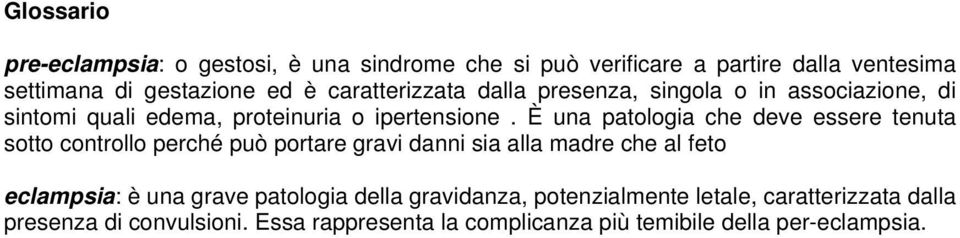 Glossario

pre-eclampsia: o gestosi, è una sindrome che si può verificare a partire dalla ventesima settimana di gestazione ed è caratterizzata dalla presenza, singola o in associazione, di sintomi quali edema, proteinuria o ipertensione . È una patologia che deve essere tenuta sotto controllo perché può portare gravi danni sia alla madre che al feto

eclampsia: è una grave patologia della gravidanza, potenzialmente letale, caratterizzata dalla presenza di convulsioni. Essa rappresenta la complicanza più temibile della per-eclampsia.